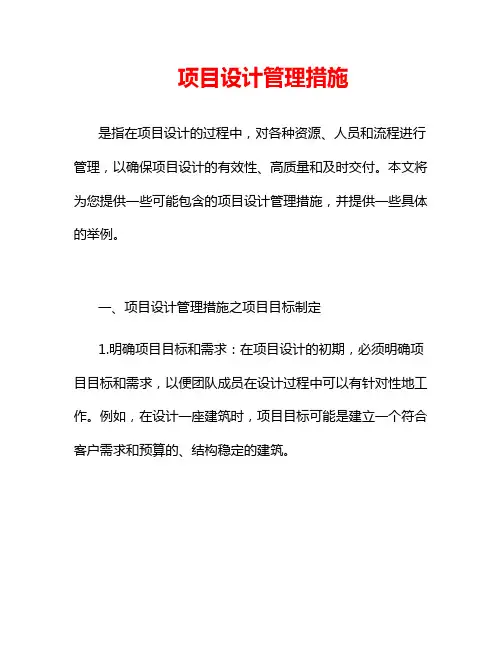 项目设计管理措施

是指在项目设计的过程中，对各种资源、人员和流程进行管理，以确保项目设计的有效性、高质量和及时交付。本文将为您提供一些可能包含的项目设计管理措施，并提供一些具体的举例。

一、项目设计管理措施之项目目标制定

1.明确项目目标和需求：在项目设计的初期，必须明确项目目标和需求，以便团队成员在设计过程中可以有针对性地工作。例如，在设计一座建筑时，项目目标可能是建立一个符合客户需求和预算的、结构稳定的建筑。